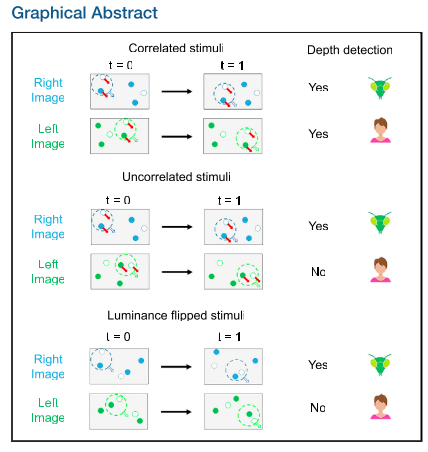 Graphical Abstract

Correlated stimuli

Depth detection

t = 0

t = 1

Right Image

Yes

Left Image

Yes

Uncorrelated stimuli

t = 0

t = 1

Right Image

Yes

Left Image

No

Luminance flipped stimuli

t = 0

t = 1

Right Image

Yes

Left Image

No